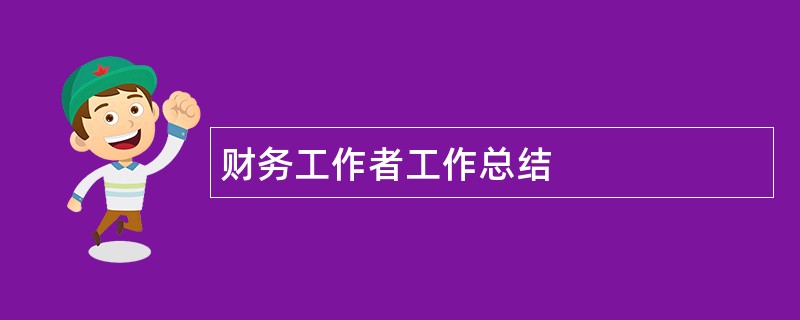 财务工作者工作总结